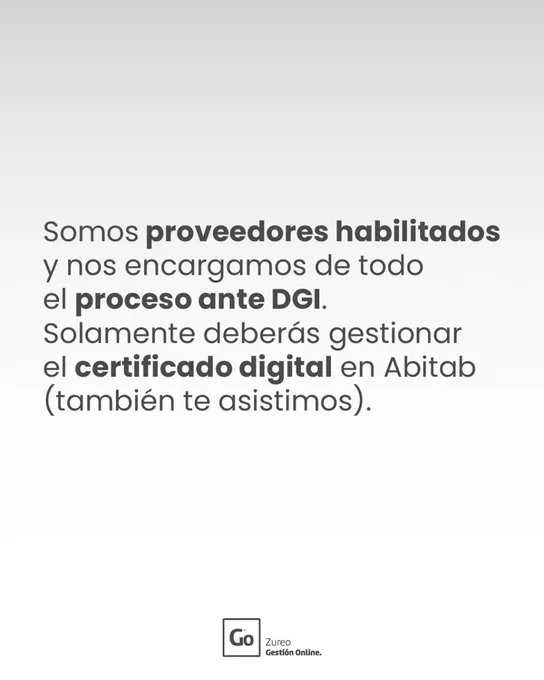 Somos proveedores habilitados y nos encargamos de todo el proceso ante DGI. Solamente deberás gestionar el certificado digital en Abitab (también te asistimos).

Go
Zureo
Gestión Online.